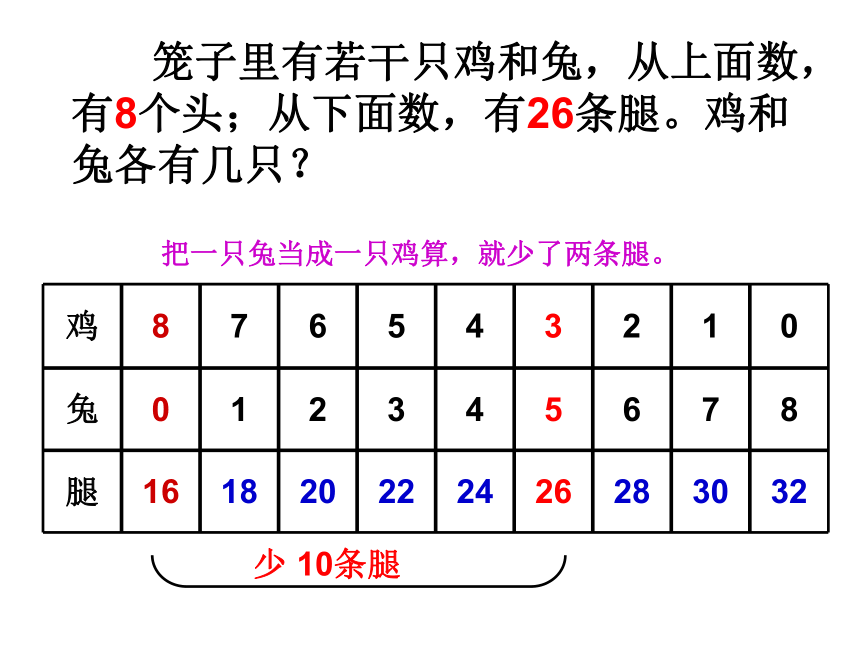 笼子里有若干只鸡和兔，从上面数，有8个头；从下面数，有26条腿。鸡和兔各有几只？

把一只兔当成一只鸡算，就少了两条腿。

| 鸡 | 8 | 7 | 6 | 5 | 4 | 3 | 2 | 1 | 0 |
|---|---|---|---|---|---|---|---|---|---|
| 兔 | 0 | 1 | 2 | 3 | 4 | 5 | 6 | 7 | 8 |
| 腿 | 16 | 18 | 20 | 22 | 24 | 26 | 28 | 30 | 32 |

少 10条腿